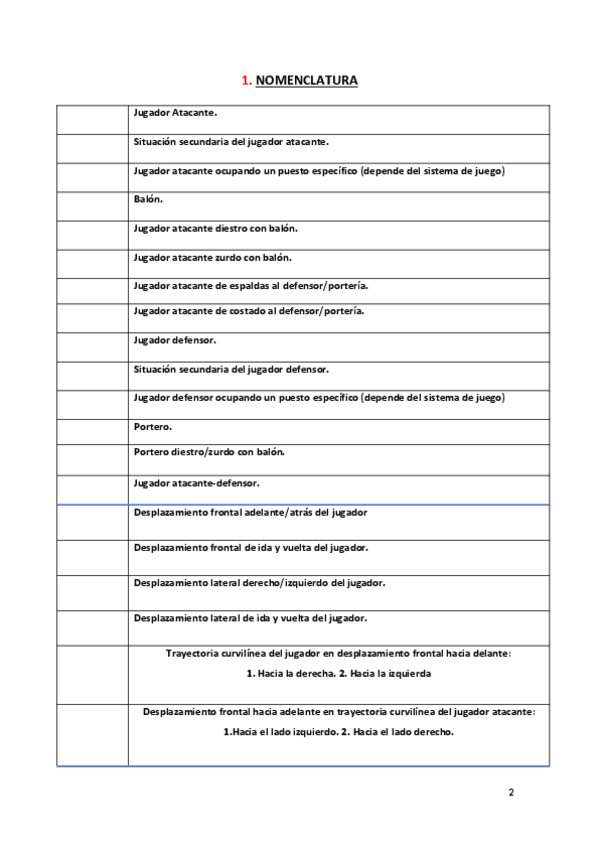 1. NOMENCLATURA

| | |
|---|---|
| | Jugador Atacante. |
| | Situación secundaria del jugador atacante. |
| | Jugador atacante ocupando un puesto específico (depende del sistema de juego) |
| | Balón. |
| | Jugador atacante diestro con balón. |
| | Jugador atacante zurdo con balón. |
| | Jugador atacante de espaldas al defensor/portería. |
| | Jugador atacante de costado al defensor/portería. |
| | Jugador defensor. |
| | Situación secundaria del jugador defensor. |
| | Jugador defensor ocupando un puesto específico (depende del sistema de juego) |
| | Portero. |
| | Portero diestro/zurdo con balón. |
| | Jugador atacante-defensor. |
| | Desplazamiento frontal adelante/atrás del jugador |
| | Desplazamiento frontal de ida y vuelta del jugador. |
| | Desplazamiento lateral derecho/izquierdo del jugador. |
| | Desplazamiento lateral de ida y vuelta del jugador. |
| | Trayectoria curvilínea del jugador en desplazamiento frontal hacia delante: 1. Hacia la derecha. 2. Hacia la izquierda |
| | Desplazamiento frontal hacia adelante en trayectoria curvilínea del jugador atacante: 1.Hacia el lado izquierdo. 2. Hacia el lado derecho. |

2